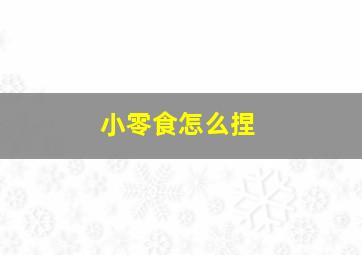 小零食怎么捏